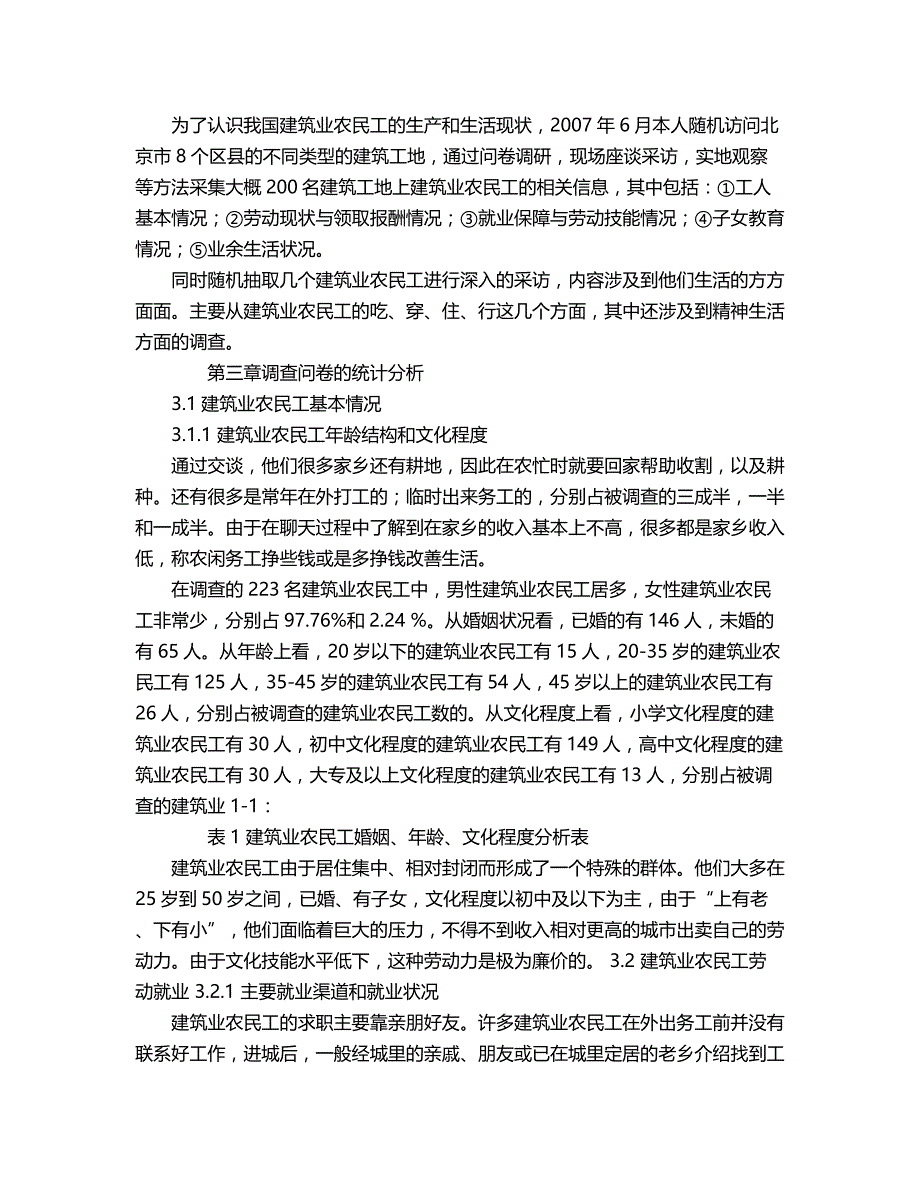 为了认识我国建筑业农民工的生产和生活现状，2007 年 6 月本人随机访问北京市 8 个区县的不同类型的建筑工地，通过问卷调研，现场座谈采访，实地观察等方法采集大概 200 名建筑工地上建筑业农民工的相关信息，其中包括：①工人基本情况；②劳动现状与领取报酬情况；③就业保障与劳动技能情况；④子女教育情况；⑤业余生活状况。

同时随机抽取几个建筑业农民工进行深入的采访，内容涉及到他们生活的方方面面。主要从建筑业农民工的吃、穿、住、行这几个方面，其中还涉及到精神生活方面的调查。

第三章调查问卷的统计分析

3.1 建筑业农民工基本情况

3.1.1 建筑业农民工年龄结构和文化程度

通过交谈，他们很多家乡还有耕地，因此在农忙时就要回家帮助收割，以及耕种。还有很多是常年在外打工的；临时出来务工的，分别占被调查的三成半，一半和一成半。由于在聊天过程中了解到在家乡的收入基本上不高，很多都是家乡收入低，称农闲务工挣些钱或是多挣钱改善生活。

在调查的 223 名建筑业农民工中，男性建筑业农民工居多，女性建筑业农民工非常少，分别占 97.76%和 2.24 %。从婚姻状况看，已婚的有 146 人，未婚的有 65 人。从年龄上看，20 岁以下的建筑业农民工有 15 人，20-35 岁的建筑业农民工有 125 人，35-45 岁的建筑业农民工有 54 人，45 岁以上的建筑业农民工有 26 人，分别占被调查的建筑业农民工数的。从文化程度上看，小学文化程度的建筑业农民工有 30 人，初中文化程度的建筑业农民工有 149 人，高中文化程度的建筑业农民工有 30 人，大专及以上文化程度的建筑业农民工有 13 人，分别占被调查的建筑业 1-1：

表 1 建筑业农民工婚姻、年龄、文化程度分析表

建筑业农民工由于居住集中、相对封闭而形成了一个特殊的群体。他们大多在 25 岁到 50 岁之间，已婚、有子女，文化程度以初中及以下为主，由于“上有老、下有小”，他们面临着巨大的压力，不得不到收入相对更高的城市出卖自己的劳动力。由于文化技能水平低下，这种劳动力是极为廉价的。 3.2 建筑业农民工劳动就业 3.2.1 主要就业渠道和就业状况

建筑业农民工的求职主要靠亲朋好友。许多建筑业农民工在外出务工前并没有联系好工作，进城后，一般经城里的亲戚、朋友或已在城里定居的老乡介绍找到工